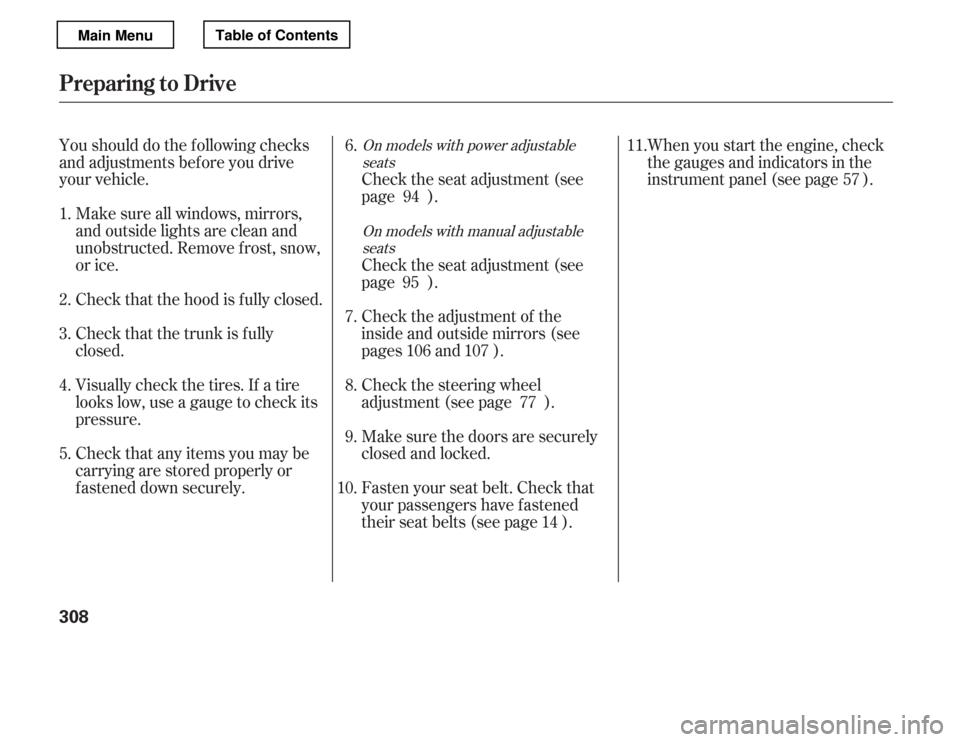 Main Menu

Table of Contents

Preparing to Drive

You should do the following checks and adjustments before you drive your vehicle.

1. Make sure all windows, mirrors, and outside lights are clean and unobstructed. Remove frost, snow, or ice.

2. Check that the hood is fully closed.

3. Check that the trunk is fully closed.

4. Visually check the tires. If a tire looks low, use a gauge to check its pressure.

5. Check that any items you may be carrying are stored properly or fastened down securely.

6. On models with power adjustable seats
Check the seat adjustment (see page 94 ).

On models with manual adjustable seats
Check the seat adjustment (see page 95 ).

7. Check the adjustment of the inside and outside mirrors (see pages 106 and 107 ).

8. Check the steering wheel adjustment (see page 77 ).

9. Make sure the doors are securely closed and locked.

10. Fasten your seat belt. Check that your passengers have fastened their seat belts (see page 14 ).

11. When you start the engine, check the gauges and indicators in the instrument panel (see page 57 ).

308

carmanualsonline.info